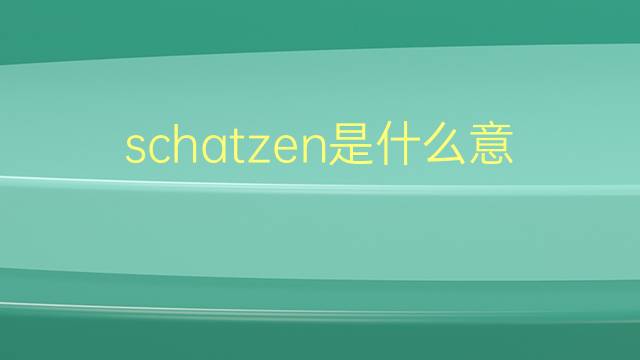 schatzen是什么意